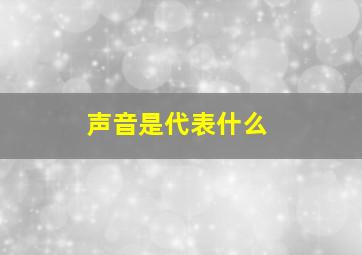 声音是代表什么